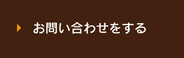 お問い合わせをする